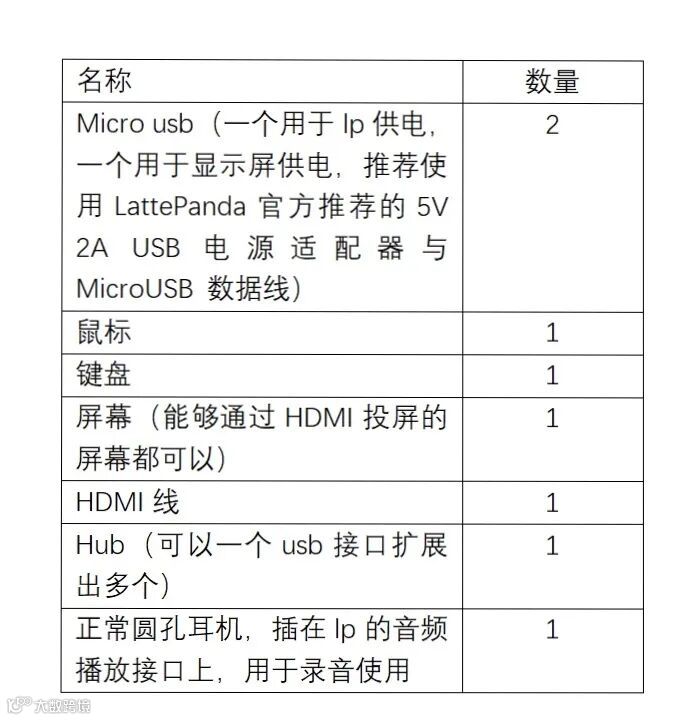 | 名称 | 数量 |
|---|---|
| Micro usb（一个用于 lp 供电，一个用于显示屏供电，推荐使用 LattePanda 官方推荐的 5V 2A USB 电源适配器与 MicroUSB 数据线） | 2 |
| 鼠标 | 1 |
| 键盘 | 1 |
| 屏幕（能够通过 HDMI 投屏的屏幕都可以） | 1 |
| HDMI 线 | 1 |
| Hub（可以一个 usb 接口扩展出多个） | 1 |
| 正常圆孔耳机，插在 lp 的音频播放接口上，用于录音使用 | 1 |

大数跨境